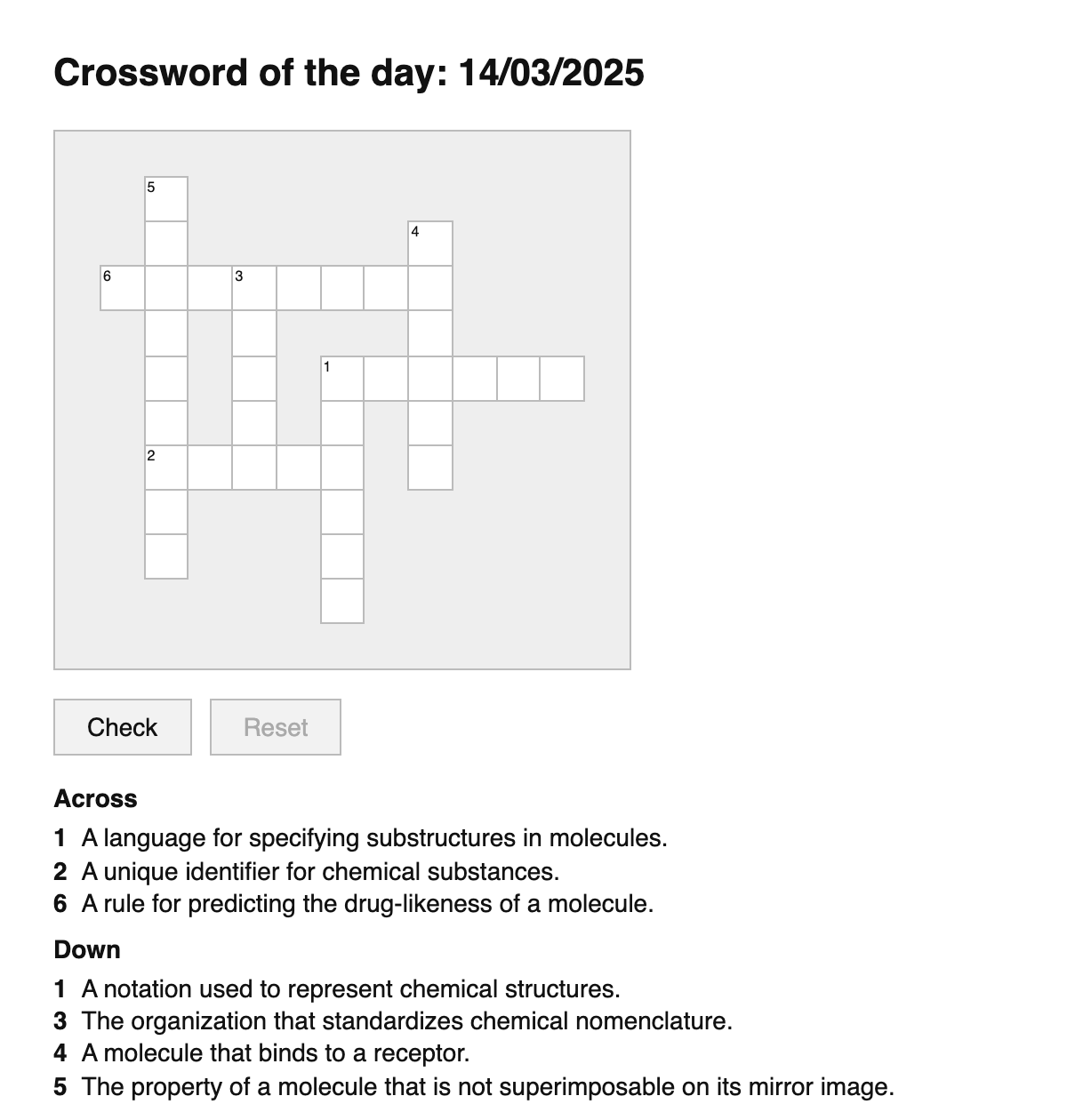 Crossword of the day: 14/03/2025

5
4
6 3
1
2

Check Reset

Across
1 A language for specifying substructures in molecules.
2 A unique identifier for chemical substances.
6 A rule for predicting the drug-likeness of a molecule.

Down
1 A notation used to represent chemical structures.
3 The organization that standardizes chemical nomenclature.
4 A molecule that binds to a receptor.
5 The property of a molecule that is not superimposable on its mirror image.